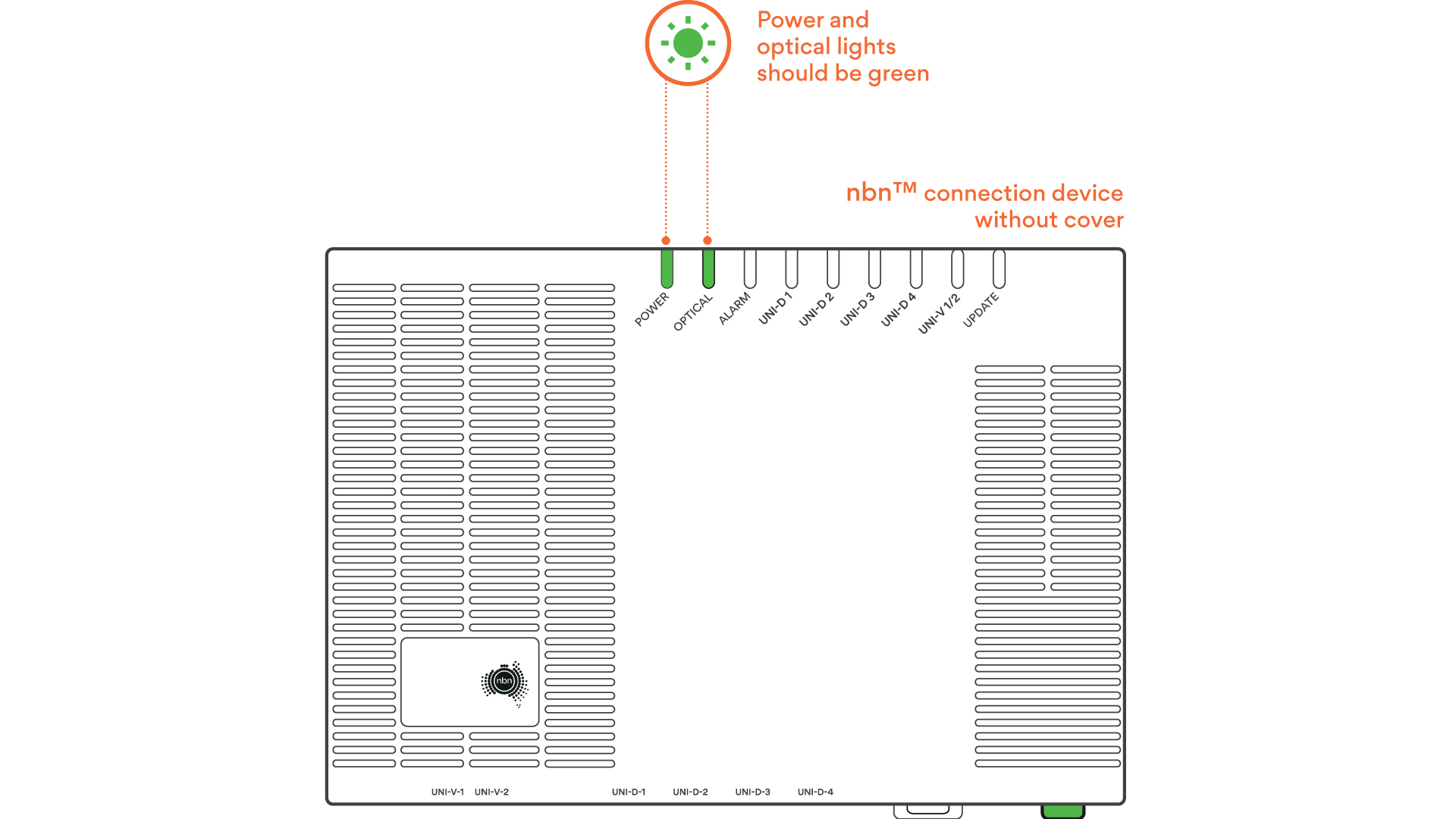 Power and optical lights should be green

nbn™ connection device without cover

POWER
OPTICAL
ALARM
UNI-D 1
UNI-D 2
UNI-D 3
UNI-D 4
UNI-V 1/2
UPDATE

nbn

UNI-V-1 UNI-V-2 UNI-D-1 UNI-D-2 UNI-D-3 UNI-D-4